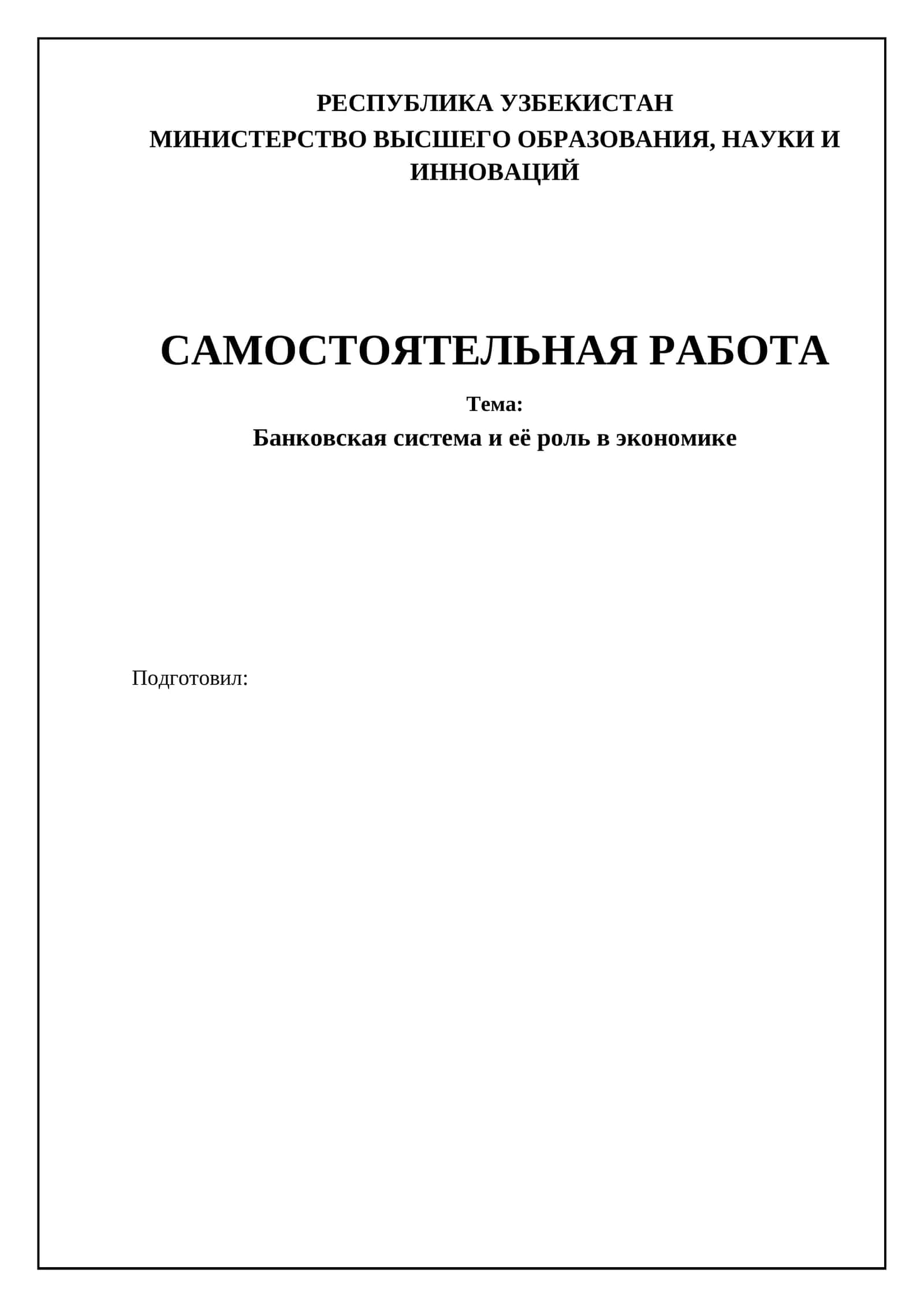 РЕСПУБЛИКА УЗБЕКИСТАН
МИНИСТЕРСТВО ВЫСШЕГО ОБРАЗОВАНИЯ, НАУКИ И ИННОВАЦИЙ

САМОСТОЯТЕЛЬНАЯ РАБОТА

Тема:
Банковская система и её роль в экономике

Подготовил: